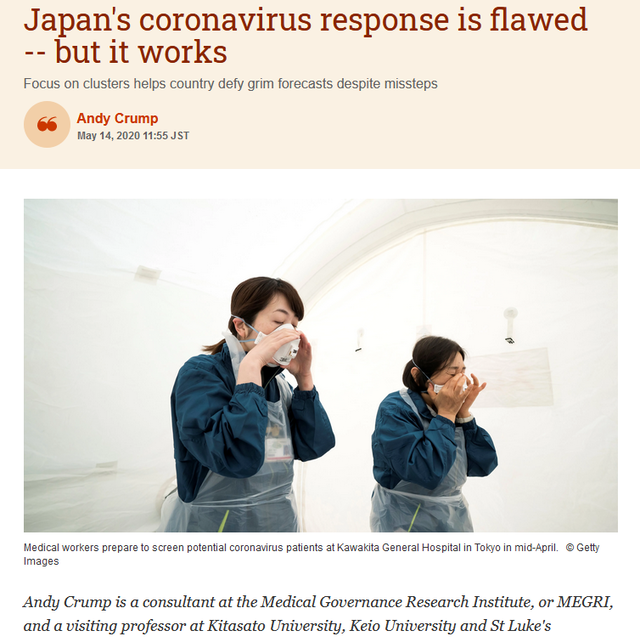 Japan's coronavirus response is flawed -- but it works

Focus on clusters helps country defy grim forecasts despite missteps

Andy Crump
May 14, 2020 11:55 JST

Medical workers prepare to screen potential coronavirus patients at Kawakita General Hospital in Tokyo in mid-April. © Getty Images

Andy Crump is a consultant at the Medical Governance Research Institute, or MEGRI, and a visiting professor at Kitasato University, Keio University and St Luke's